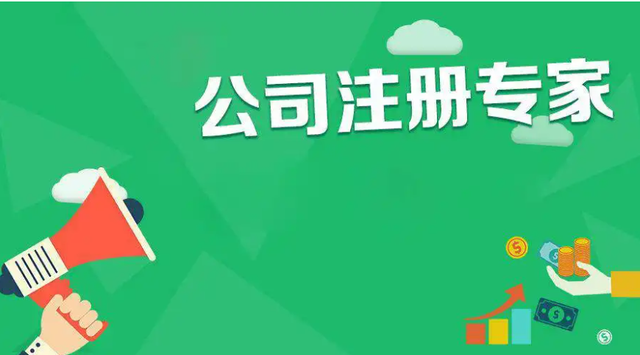 公司注册专家